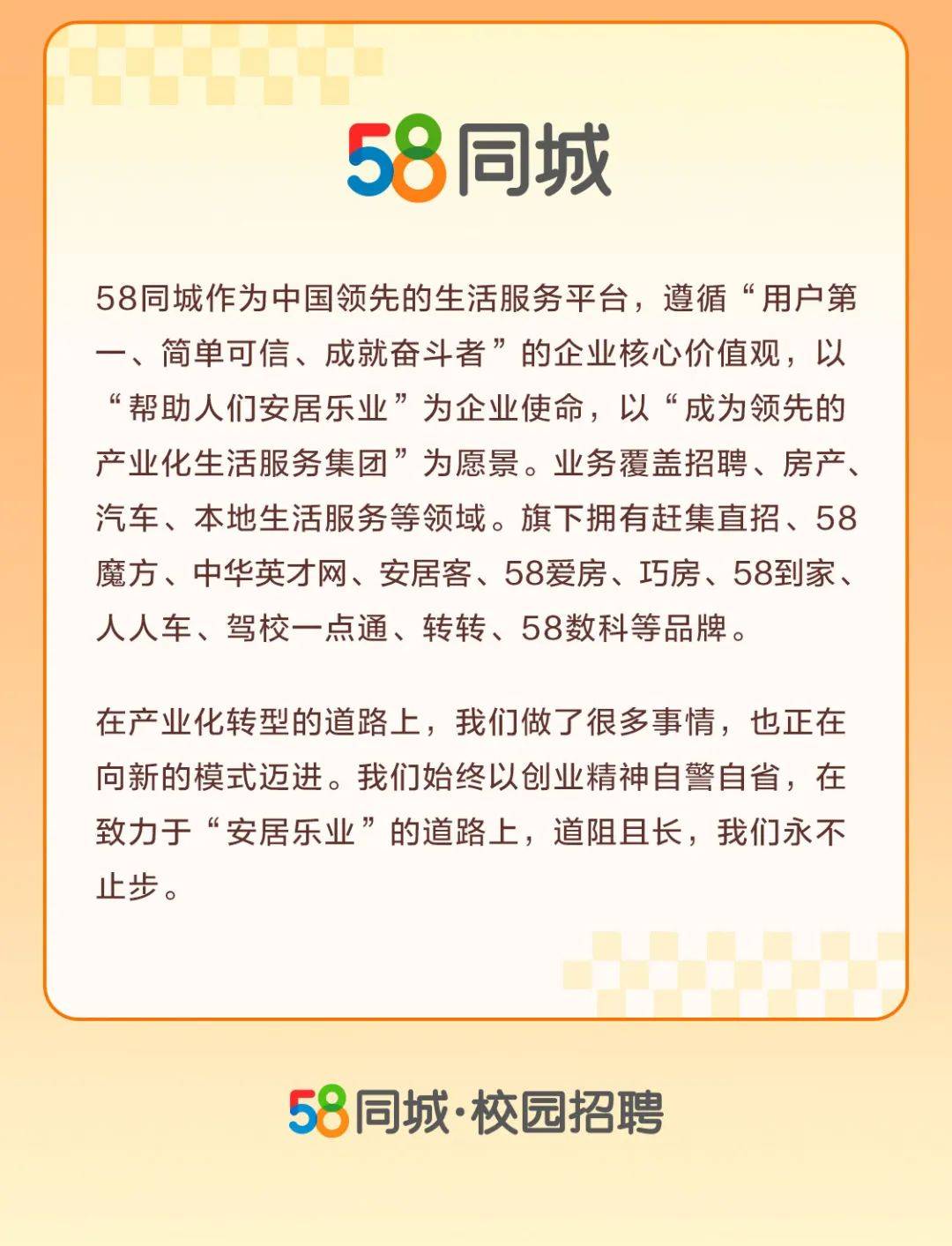 58同城

58同城作为中国领先的生活服务平台，遵循“用户第一、简单可信、成就奋斗者”的企业核心价值观，以“帮助人们安居乐业”为企业使命，以“成为领先的产业化生活服务集团”为愿景。业务覆盖招聘、房产、汽车、本地生活服务等领域。旗下拥有赶集直招、58魔方、中华英才网、安居客、58爱房、巧房、58到家、人人车、驾校一点通、转转、58数科等品牌。

在产业化转型的道路上，我们做了很多事情，也正在向新的模式迈进。我们始终以创业精神自警自省，在致力于“安居乐业”的道路上，道阻且长，我们永不止步。

58同城·校园招聘